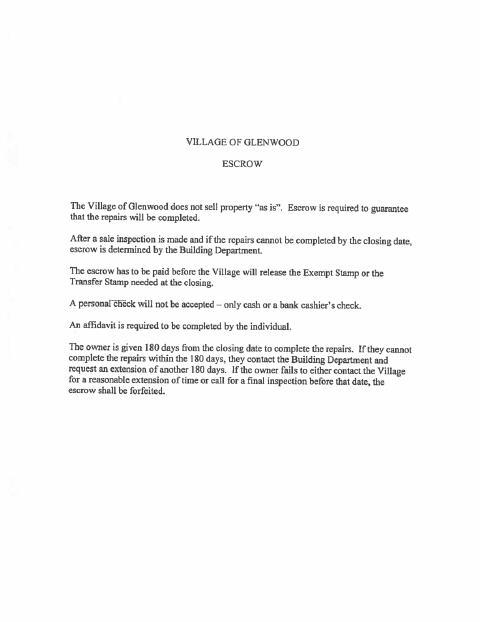 VILLAGE OF GLENWOOD

ESCROW

The Village of Glenwood does not sell property "as is". Escrow is required to guarantee that the repairs will be completed.

After a sale inspection is made and if the repairs cannot be completed by the closing date, escrow is determined by the Building Department.

The escrow has to be paid before the Village will release the Exempt Stamp or the Transfer Stamp needed at the closing.

A personal check will not be accepted – only cash or a bank cashier's check.

An affidavit is required to be completed by the individual.

The owner is given 180 days from the closing date to complete the repairs. If they cannot complete the repairs within the 180 days, they contact the Building Department and request an extension of another 180 days. If the owner fails to either contact the Village for a reasonable extension of time or call for a final inspection before that date, the escrow shall be forfeited.